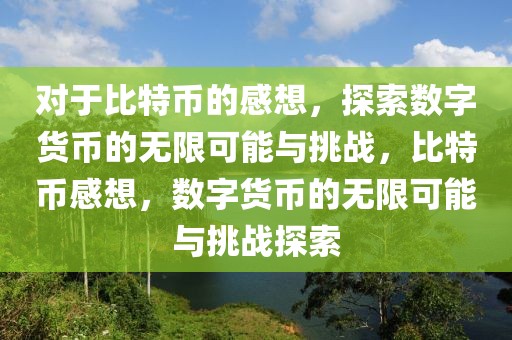 对于比特币的感想，探索数字货币的无限可能与挑战，比特币感想，数字货币的无限可能与挑战探索